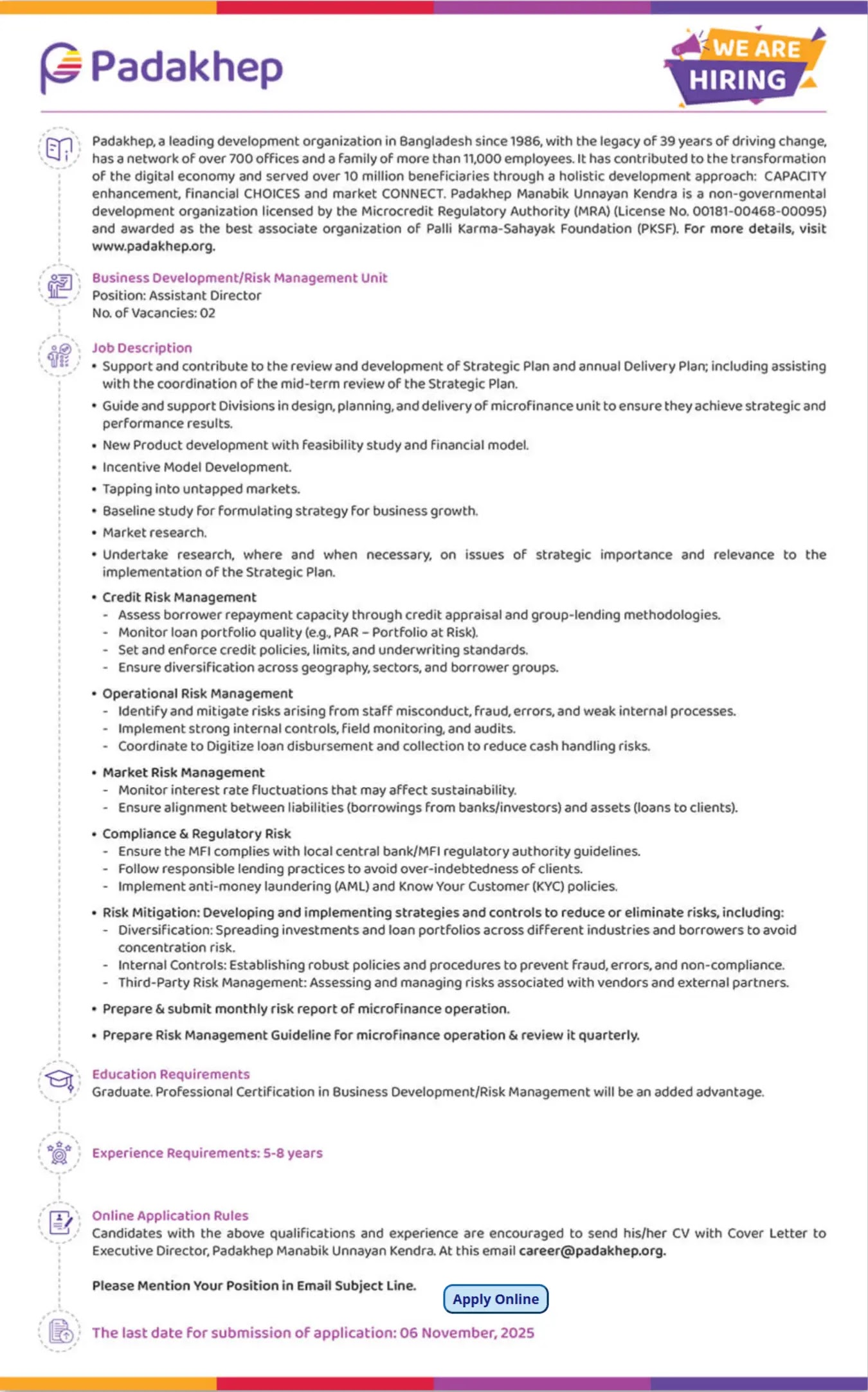 Padakhep

WE ARE
HIRING

Padakhep, a leading development organization in Bangladesh since 1986, with the legacy of 39 years of driving change, has a network of over 700 offices and a family of more than 11,000 employees. It has contributed to the transformation of the digital economy and served over 10 million beneficiaries through a holistic development approach: CAPACITY enhancement, financial CHOICES and market CONNECT. Padakhep Manabik Unnayan Kendra is a non-governmental development organization licensed by the Microcredit Regulatory Authority (MRA) (License No. 00181-00468-00095) and awarded as the best associate organization of Palli Karma-Sahayak Foundation (PKSF). For more details, visit www.padakhep.org.

Business Development/Risk Management Unit
Position: Assistant Director
No. of Vacancies: 02

Job Description
• Support and contribute to the review and development of Strategic Plan and annual Delivery Plan; including assisting with the coordination of the mid-term review of the Strategic Plan.
• Guide and support Divisions in design, planning, and delivery of microfinance unit to ensure they achieve strategic and performance results.
• New Product development with feasibility study and financial model.
• Incentive Model Development.
• Tapping into untapped markets.
• Baseline study for formulating strategy for business growth.
• Market research.
• Undertake research, where and when necessary, on issues of strategic importance and relevance to the implementation of the Strategic Plan.
• Credit Risk Management
- Assess borrower repayment capacity through credit appraisal and group-lending methodologies.
- Monitor loan portfolio quality (e.g., PAR – Portfolio at Risk).
- Set and enforce credit policies, limits, and underwriting standards.
- Ensure diversification across geography, sectors, and borrower groups.
• Operational Risk Management
- Identify and mitigate risks arising from staff misconduct, fraud, errors, and weak internal processes.
- Implement strong internal controls, field monitoring, and audits.
- Coordinate to Digitize loan disbursement and collection to reduce cash handling risks.
• Market Risk Management
- Monitor interest rate fluctuations that may affect sustainability.
- Ensure alignment between liabilities (borrowings from banks/investors) and assets (loans to clients).
• Compliance & Regulatory Risk
- Ensure the MFI complies with local central bank/MFI regulatory authority guidelines.
- Follow responsible lending practices to avoid over-indebtedness of clients.
- Implement anti-money laundering (AML) and Know Your Customer (KYC) policies.
• Risk Mitigation: Developing and implementing strategies and controls to reduce or eliminate risks, including:
- Diversification: Spreading investments and loan portfolios across different industries and borrowers to avoid concentration risk.
- Internal Controls: Establishing robust policies and procedures to prevent fraud, errors, and non-compliance.
- Third-Party Risk Management: Assessing and managing risks associated with vendors and external partners.
• Prepare & submit monthly risk report of microfinance operation.
• Prepare Risk Management Guideline for microfinance operation & review it quarterly.

Education Requirements
Graduate. Professional Certification in Business Development/Risk Management will be an added advantage.

Experience Requirements: 5-8 years

Online Application Rules
Candidates with the above qualifications and experience are encouraged to send his/her CV with Cover Letter to Executive Director, Padakhep Manabik Unnayan Kendra. At this email career@padakhep.org.

Please Mention Your Position in Email Subject Line.

Apply Online

The last date for submission of application: 06 November, 2025